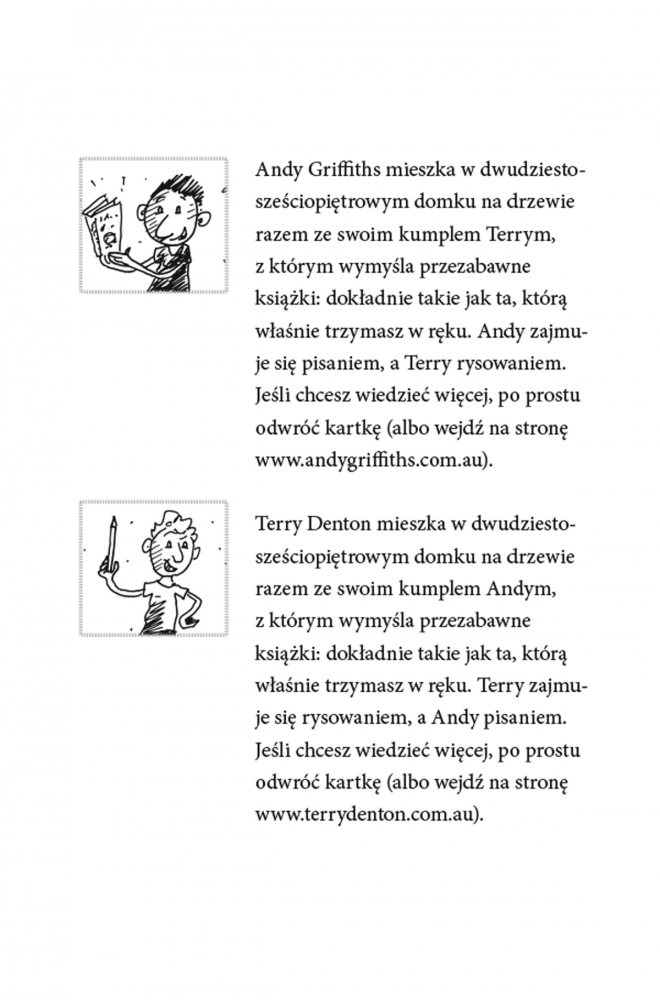 Andy Griffiths mieszka w dwudziestosześciopiętrowym domku na drzewie razem ze swoim kumplem Terrym, z którym wymyśla przezabawne książki: dokładnie takie jak ta, którą właśnie trzymasz w ręku. Andy zajmuje się pisaniem, a Terry rysowaniem. Jeśli chcesz wiedzieć więcej, po prostu odwróć kartkę (albo wejdź na stronę www.andygriffiths.com.au).

Terry Denton mieszka w dwudziestosześciopiętrowym domku na drzewie razem ze swoim kumplem Andym, z którym wymyśla przezabawne książki: dokładnie takie jak ta, którą właśnie trzymasz w ręku. Terry zajmuje się rysowaniem, a Andy pisaniem. Jeśli chcesz wiedzieć więcej, po prostu odwróć kartkę (albo wejdź na stronę www.terrydenton.com.au).